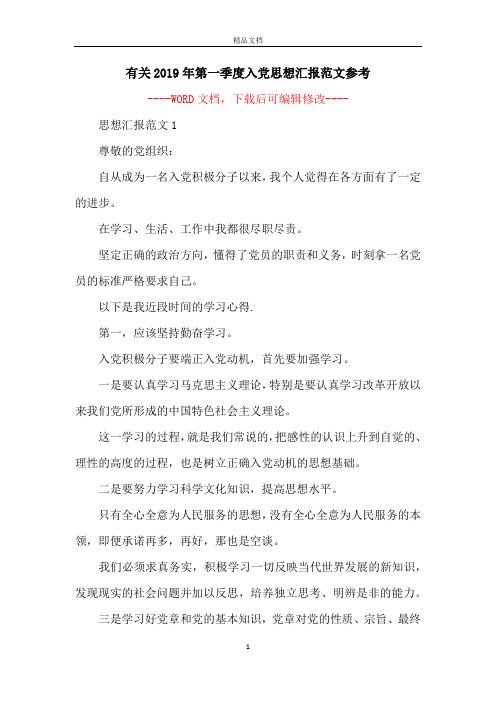 精品文档

有关2019年第一季度入党思想汇报范文参考

----WORD文档，下载后可编辑修改----

思想汇报范文1

尊敬的党组织：

自从成为一名入党积极分子以来，我个人觉得在各方面有了一定的进步。

在学习、生活、工作中我都很尽职尽责。

坚定正确的政治方向，懂得了党员的职责和义务，时刻拿一名党员的标准严格要求自己。

以下是我近段时间的学习心得.

第一，应该坚持勤奋学习。

入党积极分子要端正入党动机，首先要加强学习。

一是要认真学习马克思主义理论，特别是要认真学习改革开放以来我们党所形成的中国特色社会主义理论。

这一学习的过程，就是我们常说的，把感性的认识上升到自觉的、理性的高度的过程，也是树立正确入党动机的思想基础。

二是要努力学习科学文化知识，提高思想水平。

只有全心全意为人民服务的思想，没有全心全意为人民服务的本领，即便承诺再多，再好，那也是空谈。

我们必须求真务实，积极学习一切反映当代世界发展的新知识，发现现实的社会问题并加以反思，培养独立思考、明辨是非的能力。

三是学习好党章和党的基本知识，党章对党的性质、宗旨、最终

1